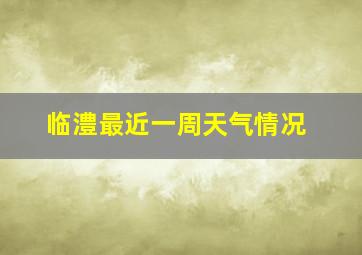 临澧最近一周天气情况